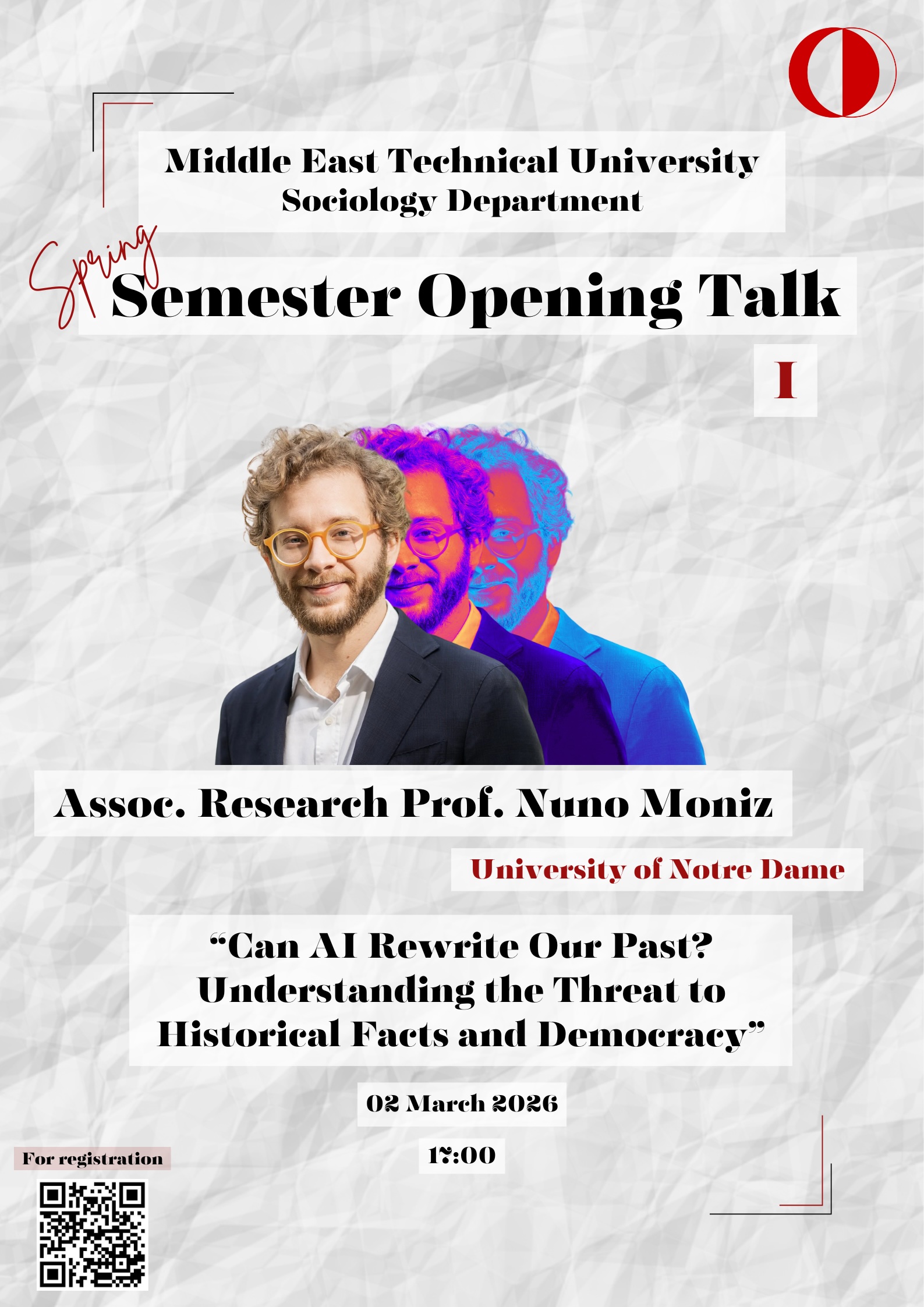 Middle East Technical University
Sociology Department

Spring
Semester Opening Talk

I

Assoc. Research Prof. Nuno Moniz

University of Notre Dame

“Can AI Rewrite Our Past? Understanding the Threat to Historical Facts and Democracy”

02 March 2026

17:00

For registration